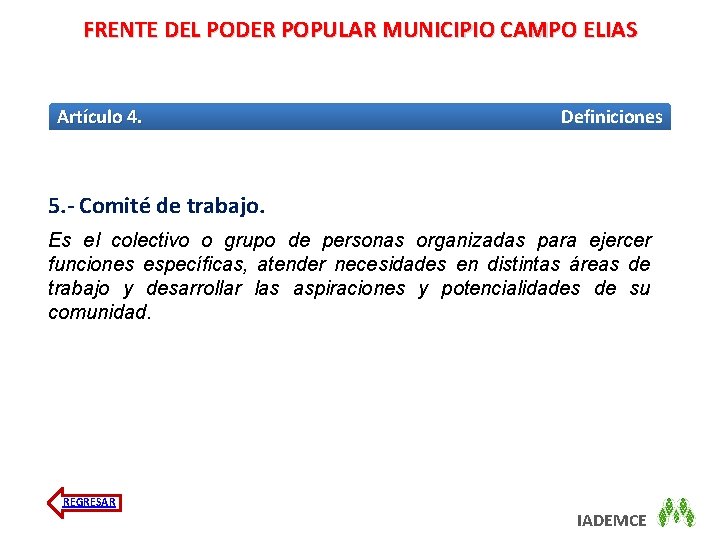 FRENTE DEL PODER POPULAR MUNICIPIO CAMPO ELIAS

Artículo 4.

Definiciones

5.- Comité de trabajo.

Es el colectivo o grupo de personas organizadas para ejercer funciones específicas, atender necesidades en distintas áreas de trabajo y desarrollar las aspiraciones y potencialidades de su comunidad.

REGRESAR

IADEMCE